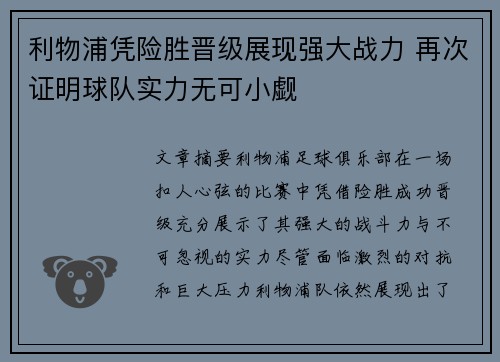 利物浦凭险胜晋级展现强大战力 再次证明球队实力无可小觑

文章摘要利物浦足球俱乐部在一场扣人心弦的比赛中凭借险胜成功晋级充分展示了其强大的战斗力与不可忽视的实力尽管面临激烈的对抗和巨大压力利物浦队依然展现出了